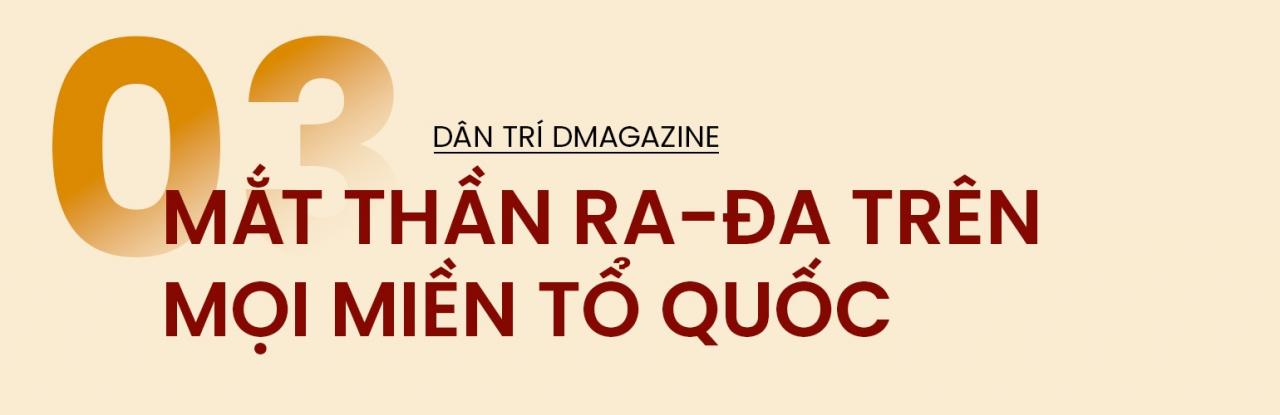 03

DÂN TRÍ DMAGAZINE

MẮT THẦN RA-ĐA TRÊN MỌI MIỀN TỔ QUỐC